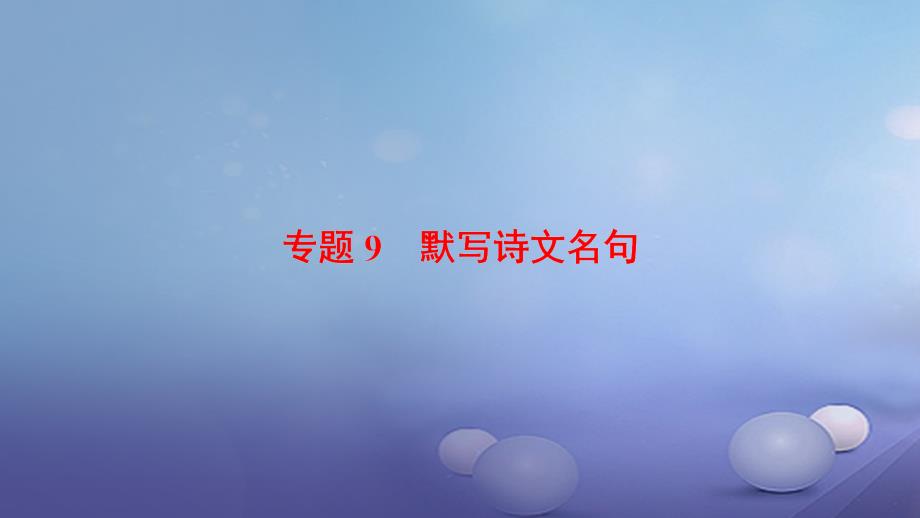 专题 9　默写诗文名句